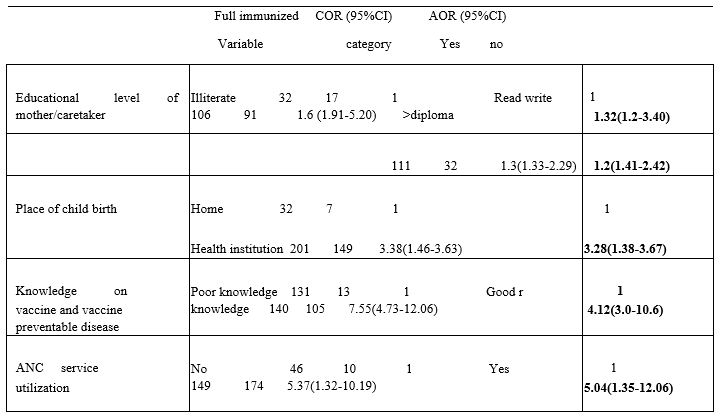 Full immunized COR (95%CI) AOR (95%CI)

Variable category Yes no

| | | |
|---|---|---|
| Educational level of mother/caretaker | Illiterate 32 17 1 Read write 106 91 1.6 (1.91-5.20) >diploma | 1 **1.32(1.2-3.40)** |
| | 111 32 1.3(1.33-2.29) | **1.2(1.41-2.42)** |
| Place of child birth | Home 32 7 1 Health institution 201 149 3.38(1.46-3.63) | 1 **3.28(1.38-3.67)** |
| Knowledge on vaccine and vaccine preventable disease | Poor knowledge 131 13 1 Good r knowledge 140 105 7.55(4.73-12.06) | **1** **4.12(3.0-10.6)** |
| ANC service utilization | No 46 10 1 Yes 149 174 5.37(1.32-10.19) | 1 **5.04(1.35-12.06)** |